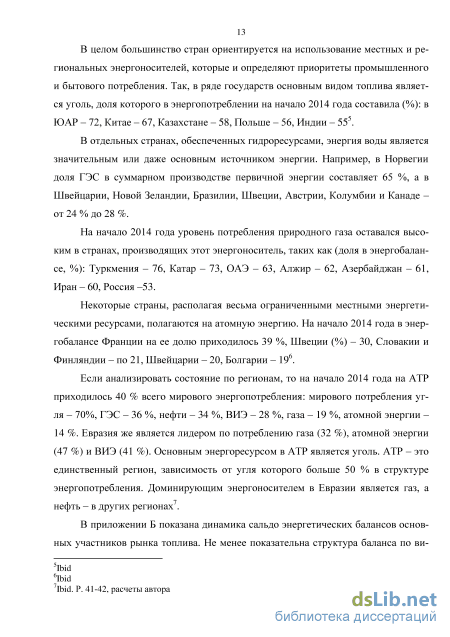 13

В целом большинство стран ориентируется на использование местных и региональных энергоносителей, которые и определяют приоритеты промышленного и бытового потребления. Так, в ряде государств основным видом топлива является уголь, доля которого в энергопотреблении на начало 2014 года составила (%): в ЮАР – 72, Китае – 67, Казахстане – 58, Польше – 56, Индии – 55$^5$.

В отдельных странах, обеспеченных гидроресурсами, энергия воды является значительным или даже основным источником энергии. Например, в Норвегии доля ГЭС в суммарном производстве первичной энергии составляет 65 %, а в Швейцарии, Новой Зеландии, Бразилии, Швеции, Австрии, Колумбии и Канаде – от 24 % до 28 %.

На начало 2014 года уровень потребления природного газа оставался высоким в странах, производящих этот энергоноситель, таких как (доля в энергобалансе, %): Туркмения – 76, Катар – 73, ОАЭ – 63, Алжир – 62, Азербайджан – 61, Иран – 60, Россия –53.

Некоторые страны, располагая весьма ограниченными местными энергетическими ресурсами, полагаются на атомную энергию. На начало 2014 года в энергобалансе Франции на ее долю приходилось 39 %, Швеции (%) – 30, Словакии и Финляндии – по 21, Швейцарии – 20, Болгарии – 19$^6$.

Если анализировать состояние по регионам, то на начало 2014 года на АТР приходилось 40 % всего мирового энергопотребления: мирового потребления угля – 70%, ГЭС – 36 %, нефти – 34 %, ВИЭ – 28 %, газа – 19 %, атомной энергии – 14 %. Евразия же является лидером по потреблению газа (32 %), атомной энергии (47 %) и ВИЭ (41 %). Основным энергоресурсом в АТР является уголь. АТР – это единственный регион, зависимость от угля которого больше 50 % в структуре энергопотребления. Доминирующим энергоносителем в Евразии является газ, а нефть – в других регионах$^7$.

В приложении Б показана динамика сальдо энергетических балансов основных участников рынка топлива. Не менее показательна структура баланса по ви-

$^5$Ibid
$^6$Ibid
$^7$Ibid. P. 41-42, расчеты автора

dsLib.net
библиотека диссертаций